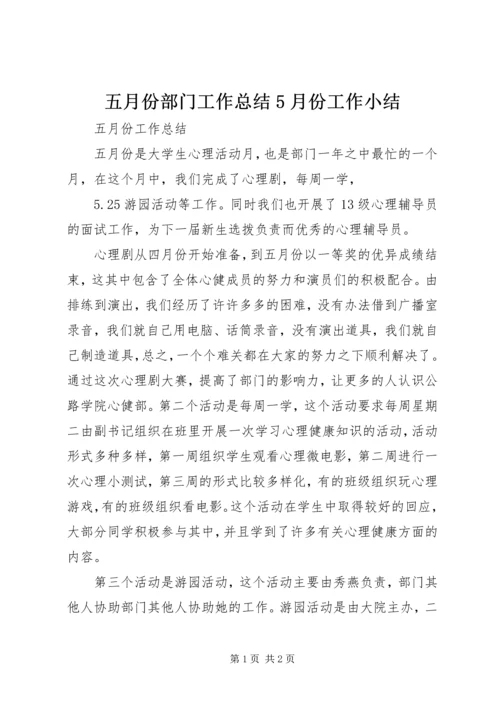 五月份部门工作总结 5 月份工作小结

五月份工作总结

五月份是大学生心理活动月，也是部门一年之中最忙的一个月，在这个月中，我们完成了心理剧，每周一学，

5.25 游园活动等工作。同时我们也开展了 13 级心理辅导员的面试工作，为下一届新生选拨负责而优秀的心理辅导员。

心理剧从四月份开始准备，到五月份以一等奖的优异成绩结束，这其中包含了全体心健成员的努力和演员们的积极配合。由排练到演出，我们经历了许许多多的困难，没有办法借到广播室录音，我们就自己用电脑、话筒录音，没有演出道具，我们就自己制造道具，总之，一个个难关都在大家的努力之下顺利解决了。通过这次心理剧大赛，提高了部门的影响力，让更多的人认识公路学院心健部。第二个活动是每周一学，这个活动要求每周星期二由副书记组织在班里开展一次学习心理健康知识的活动，活动形式多种多样，第一周组织学生观看心理微电影，第二周进行一次心理小测试，第三周的形式比较多样化，有的班级组织玩心理游戏，有的班级组织看电影。这个活动在学生中取得较好的回应，大部分同学积极参与其中，并且学到了许多有关心理健康方面的内容。

第三个活动是游园活动，这个活动主要由秀燕负责，部门其他人协助部门其他人协助她的工作。游园活动是由大院主办，二

第 1 页 共 2 页